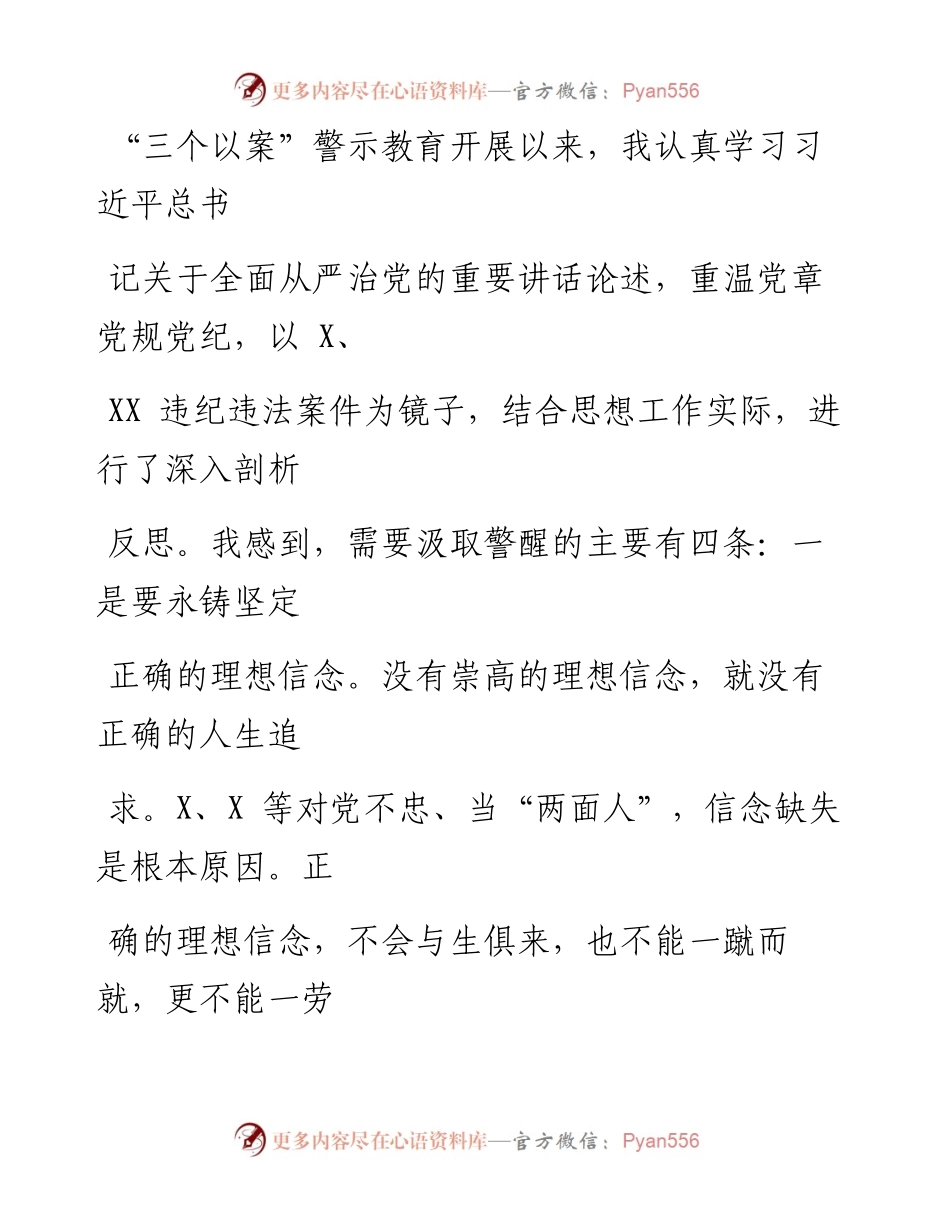 更多内容尽在心语资料库—官方微信：Pyan556

“三个以案”警示教育开展以来，我认真学习习近平总书

记关于全面从严治党的重要讲话论述，重温党章党规党纪，以 X、

XX 违纪违法案件为镜子，结合思想工作实际，进行了深入剖析

反思。我感到，需要汲取警醒的主要有四条：一是要永铸坚定

正确的理想信念。没有崇高的理想信念，就没有正确的人生追

求。X、X 等对党不忠、当“两面人”，信念缺失是根本原因。正

确的理想信念，不会与生俱来，也不能一蹴而就，更不能一劳

更多内容尽在心语资料库—官方微信：Pyan556